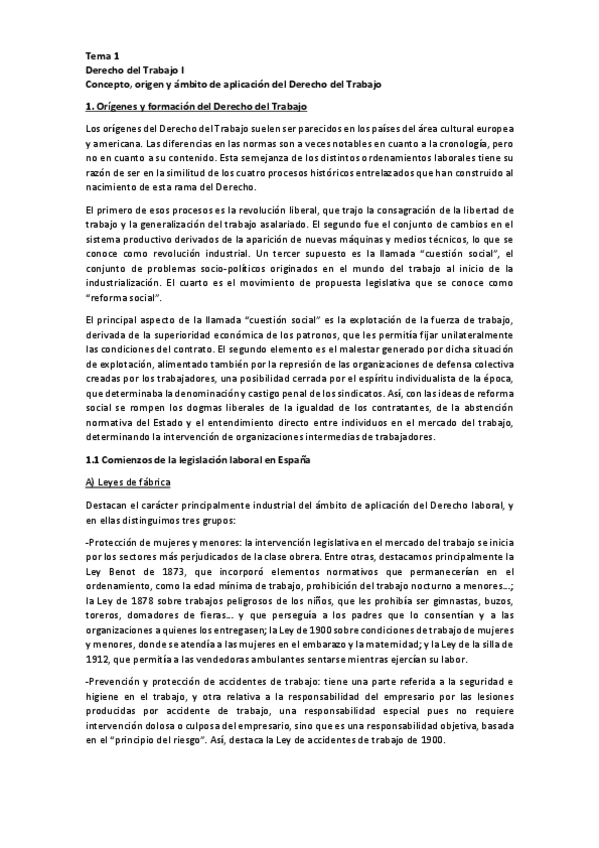 Tema 1
Derecho del Trabajo I
Concepto, origen y ámbito de aplicación del Derecho del Trabajo

1. Orígenes y formación del Derecho del Trabajo

Los orígenes del Derecho del Trabajo suelen ser parecidos en los países del área cultural europea y americana. Las diferencias en las normas son a veces notables en cuanto a la cronología, pero no en cuanto a su contenido. Esta semejanza de los distintos ordenamientos laborales tiene su razón de ser en la similitud de los cuatro procesos históricos entrelazados que han construido al nacimiento de esta rama del Derecho.

El primero de esos procesos es la revolución liberal, que trajo la consagración de la libertad de trabajo y la generalización del trabajo asalariado. El segundo fue el conjunto de cambios en el sistema productivo derivados de la aparición de nuevas máquinas y medios técnicos, lo que se conoce como revolución industrial. Un tercer supuesto es la llamada "cuestión social", el conjunto de problemas socio-políticos originados en el mundo del trabajo al inicio de la industrialización. El cuarto es el movimiento de propuesta legislativa que se conoce como "reforma social".

El principal aspecto de la llamada "cuestión social" es la explotación de la fuerza de trabajo, derivada de la superioridad económica de los patronos, que les permitía fijar unilateralmente las condiciones del contrato. El segundo elemento es el malestar generado por dicha situación de explotación, alimentado también por la represión de las organizaciones de defensa colectiva creadas por los trabajadores, una posibilidad cerrada por el espíritu individualista de la época, que determinaba la denominación y castigo penal de los sindicatos. Así, con las ideas de reforma social se rompen los dogmas liberales de la igualdad de los contratantes, de la abstención normativa del Estado y el entendimiento directo entre individuos en el mercado del trabajo, determinando la intervención de organizaciones intermedias de trabajadores.

1.1 Comienzos de la legislación laboral en España

A) Leyes de fábrica

Destacan el carácter principalmente industrial del ámbito de aplicación del Derecho laboral, y en ellas distinguimos tres grupos:

-Protección de mujeres y menores: la intervención legislativa en el mercado del trabajo se inicia por los sectores más perjudicados de la clase obrera. Entre otras, destacamos principalmente la Ley Benot de 1873, que incorporó elementos normativos que permanecerían en el ordenamiento, como la edad mínima de trabajo, prohibición del trabajo nocturno a menores...; la Ley de 1878 sobre trabajos peligrosos de los niños, que les prohibía ser gimnastas, buzos, toreros, domadores de fieras... y que perseguía a los padres que lo consentían y a las organizaciones a quienes los entregasen; la Ley de 1900 sobre condiciones de trabajo de mujeres y menores, donde se atendía a las mujeres en el embarazo y la maternidad; y la Ley de la silla de 1912, que permitía a las vendedoras ambulantes sentarse mientras ejercían su labor.

-Prevención y protección de accidentes de trabajo: tiene una parte referida a la seguridad e higiene en el trabajo, y otra relativa a la responsabilidad del empresario por las lesiones producidas por accidente de trabajo, una responsabilidad especial pues no requiere intervención dolosa o culposa del empresario, sino que es una responsabilidad objetiva, basada en el "principio del riesgo". Así, destaca la Ley de accidentes de trabajo de 1900.